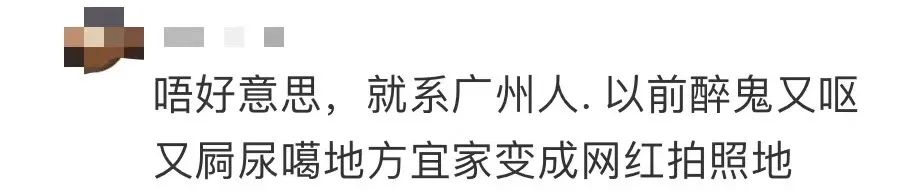 唔好意思，就系广州人. 以前醉鬼又呕又屙尿噶地方宜家变成网红拍照地